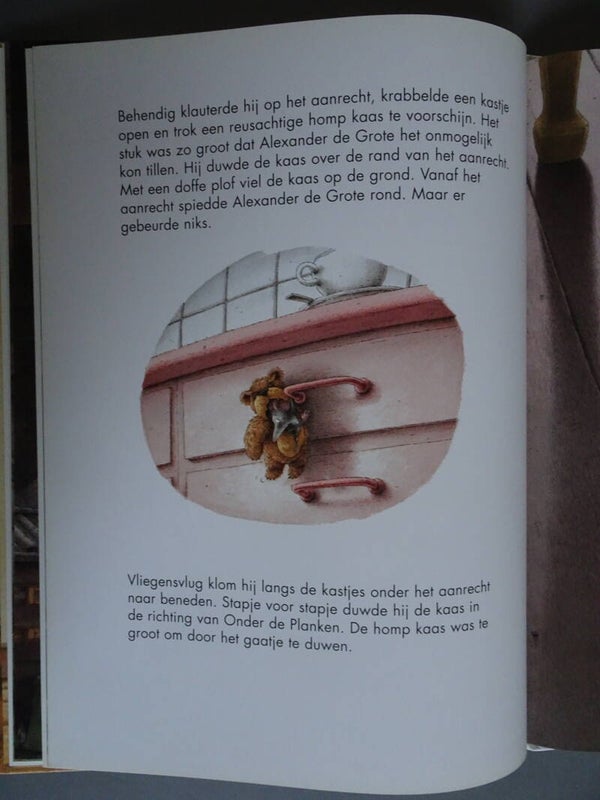 Behendig klauterde hij op het aanrecht, krabbelde een kastje open en trok een reusachtige homp kaas te voorschijn. Het stuk was zo groot dat Alexander de Grote het onmogelijk kon tillen. Hij duwde de kaas over de rand van het aanrecht. Met een doffe plof viel de kaas op de grond. Vanaf het aanrecht spiedde Alexander de Grote rond. Maar er gebeurde niks.

Vliegensvlug klom hij langs de kastjes onder het aanrecht naar beneden. Stapje voor stapje duwde hij de kaas in de richting van Onder de Planken. De homp kaas was te groot om door het gaatje te duwen.